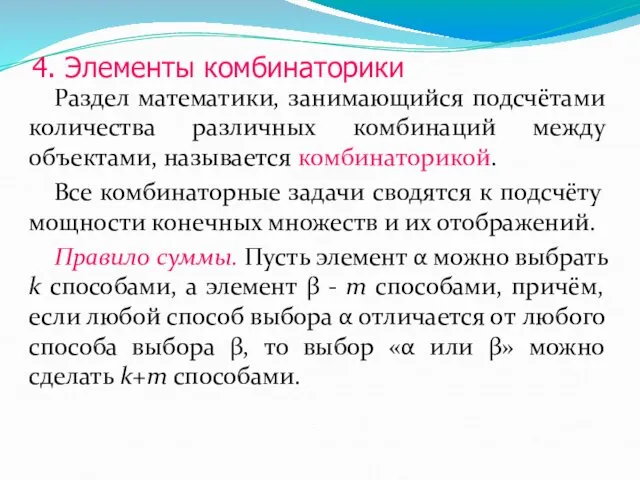 4. Элементы комбинаторики

Раздел математики, занимающийся подсчётами количества различных комбинаций между объектами, называется комбинаторикой.

Все комбинаторные задачи сводятся к подсчёту мощности конечных множеств и их отображений.

Правило суммы. Пусть элемент $\alpha$ можно выбрать $k$ способами, а элемент $\beta$ - $m$ способами, причём, если любой способ выбора $\alpha$ отличается от любого способа выбора $\beta$, то выбор «$\alpha$ или $\beta$» можно сделать $k+m$ способами.